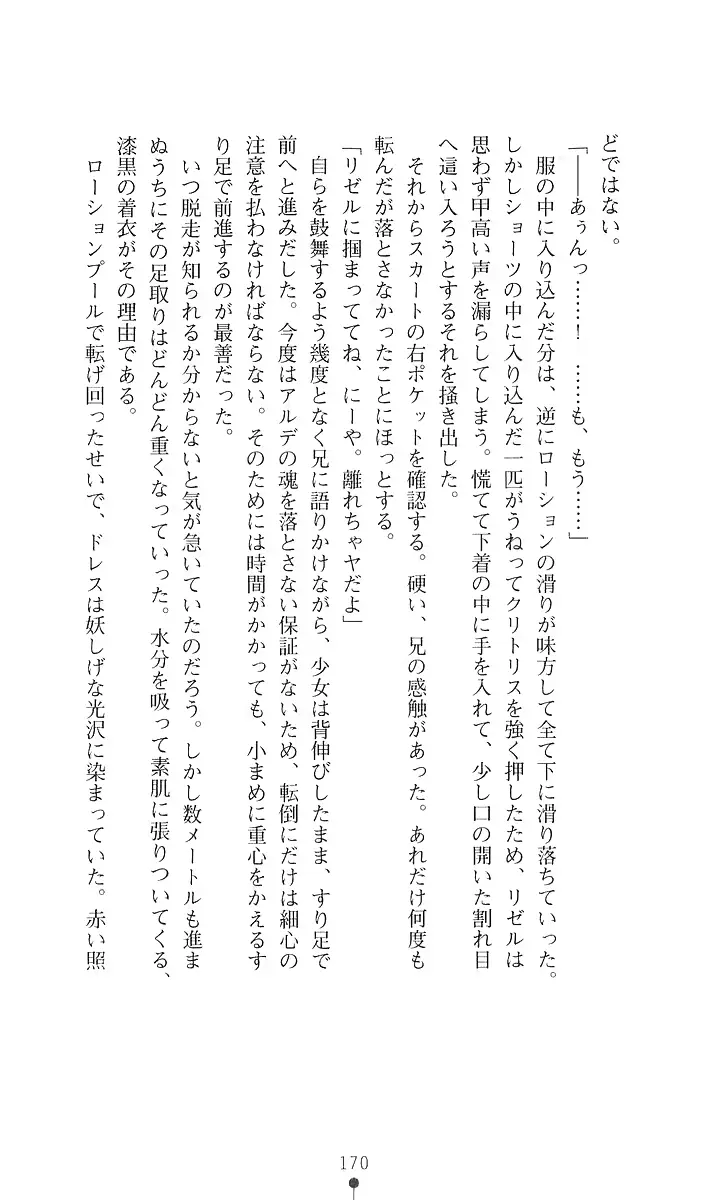 どではない。

「――あぅんっ……！　……も、もう……」

服の中に入り込んだ分は、逆にローションの滑りが味方して全て下に滑り落ちていった。しかしショーツの中に入り込んだ一匹がうねってクリトリスを強く押したため、リゼルは思わず甲高い声を漏らしてしまう。慌てて下着の中に手を入れて、少し口の開いた割れ目へ這い入ろうとするそれを掻き出した。

それからスカートの右ポケットを確認する。硬い、兄の感触があった。あれだけ何度も転んだが落とさなかったことにほっとする。

「リゼルに掴まっててね、にーや。離れちゃヤだよ」

自らを鼓舞するよう幾度となく兄に語りかけながら、少女は背伸びしたまま、すり足で前へと進みだした。今度はアルデの魂を落とさない保証がないため、転倒にだけは細心の注意を払わなければならない。そのためには時間がかかっても、小まめに重心をかえるすり足で前進するのが最善だった。

いつ脱走が知られるか分からないと気が急いていたのだろう。しかし数メートルも進まぬうちにその足取りはどんどん重くなっていった。水分を吸って素肌に張りついてくる、漆黒の着衣がその理由である。

ローションプールで転げ回ったせいで、ドレスは妖しげな光沢に染まっていた。赤い照

170